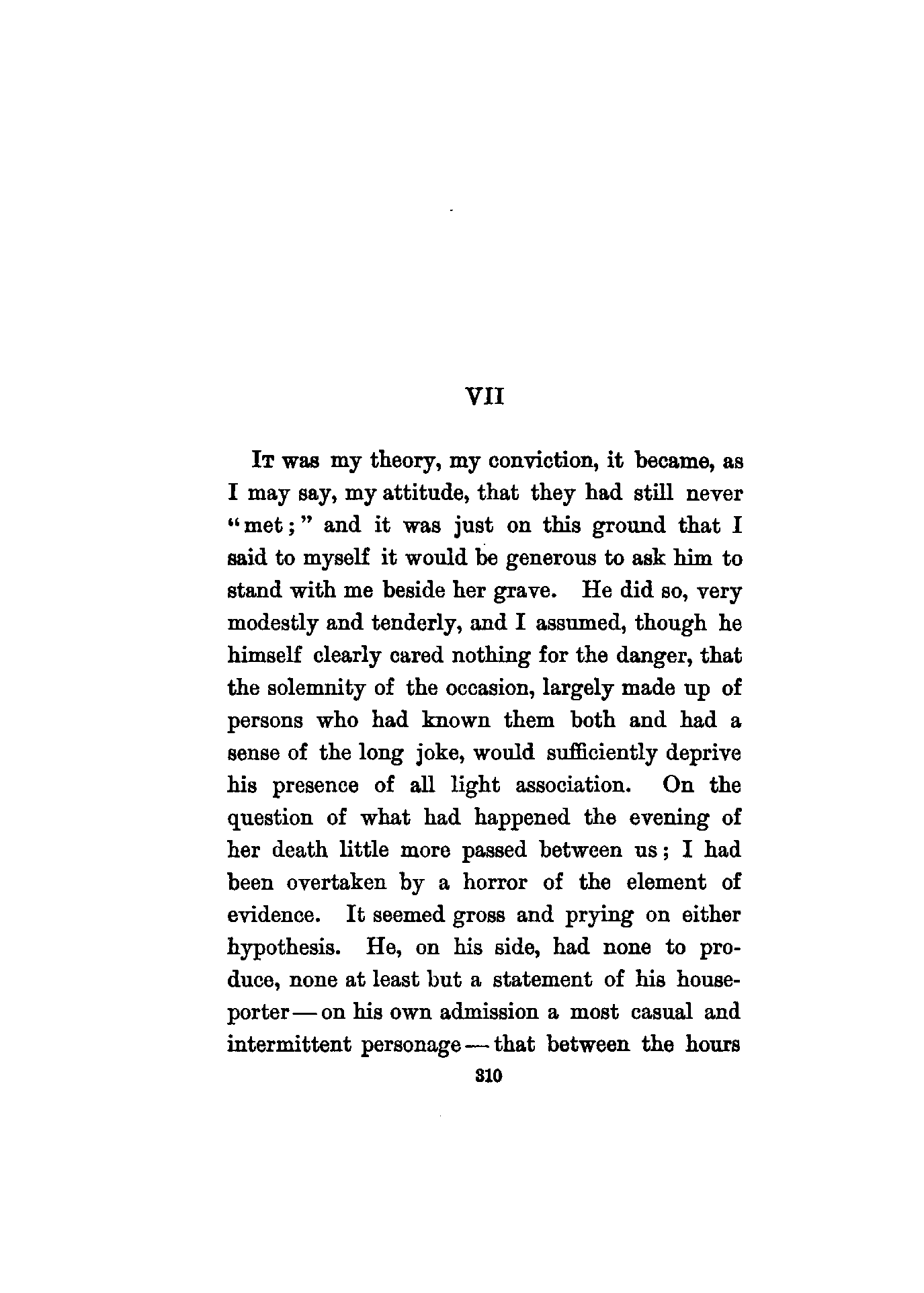 VII

It was my theory, my conviction, it became, as I may say, my attitude, that they had still never "met;" and it was just on this ground that I said to myself it would be generous to ask him to stand with me beside her grave. He did so, very modestly and tenderly, and I assumed, though he himself clearly cared nothing for the danger, that the solemnity of the occasion, largely made up of persons who had known them both and had a sense of the long joke, would sufficiently deprive his presence of all light association. On the question of what had happened the evening of her death little more passed between us; I had been overtaken by a horror of the element of evidence. It seemed gross and prying on either hypothesis. He, on his side, had none to produce, none at least but a statement of his house-porter — on his own admission a most casual and intermittent personage — that between the hours

310